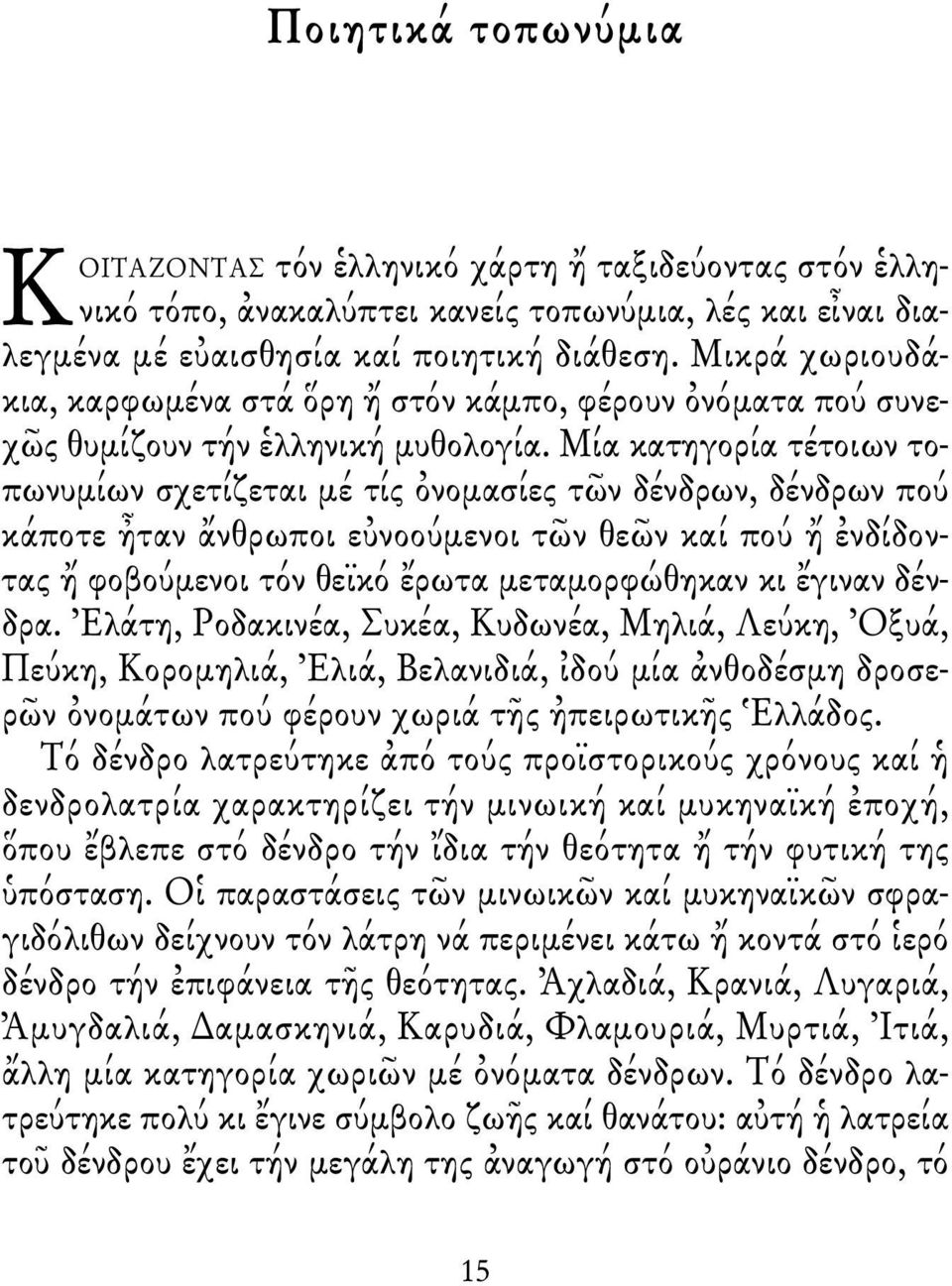 Ποιητικά τοπωνύμια

ΚΟΙΤΑΖΟΝΤΑΣ τόν ἑλληνικό χάρτη ἤ ταξιδεύοντας στόν ἑλληνικό τόπο, ἀνακαλύπτει κανείς τοπωνύμια, λές και εἶναι διαλεγμένα μέ εὐαισθησία καί ποιητική διάθεση. Μικρά χωριουδάκια, καρφωμένα στά ὄρη ἤ στόν κάμπο, φέρουν ὀνόματα πού συνεχῶς θυμίζουν τήν ἑλληνική μυθολογία. Μία κατηγορία τέτοιων τοπωνυμίων σχετίζεται μέ τίς ὀνομασίες τῶν δένδρων, δένδρων πού κάποτε ἦταν ἄνθρωποι εὐνοούμενοι τῶν θεῶν καί πού ἤ ἐνδίδοντας ἤ φοβούμενοι τόν θεϊκό ἔρωτα μεταμορφώθηκαν κι ἔγιναν δένδρα. Ἐλάτη, Ροδακινέα, Συκέα, Κυδωνέα, Μηλιά, Λεύκη, Ὀξυά, Πεύκη, Κορομηλιά, Ἐλιά, Βελανιδιά, ἰδού μία ἀνθοδέσμη δροσερῶν ὀνομάτων πού φέρουν χωριά τῆς ἠπειρωτικῆς Ἑλλάδος.

Τό δένδρο λατρεύτηκε ἀπό τούς προϊστορικούς χρόνους καί ἡ δενδρολατρία χαρακτηρίζει τήν μινωική καί μυκηναϊκή ἐποχή, ὅπου ἔβλεπε στό δένδρο τήν ἴδια τήν θεότητα ἤ τήν φυτική της ὑπόσταση. Οἱ παραστάσεις τῶν μινωικῶν καί μυκηναϊκῶν σφραγιδόλιθων δείχνουν τόν λάτρη νά περιμένει κάτω ἤ κοντά στό ἱερό δένδρο τήν ἐπιφάνεια τῆς θεότητας. Ἀχλαδιά, Κρανιά, Λυγαριά, Ἀμυγδαλιά, Δαμασκηνιά, Καρυδιά, Φλαμουριά, Μυρτιά, Ἰτιά, ἄλλη μία κατηγορία χωριῶν μέ ὀνόματα δένδρων. Τό δένδρο λατρεύτηκε πολύ κι ἔγινε σύμβολο ζωῆς καί θανάτου: αὐτή ἡ λατρεία τοῦ δένδρου ἔχει τήν μεγάλη της ἀναγωγή στό οὐράνιο δένδρο, τό

15